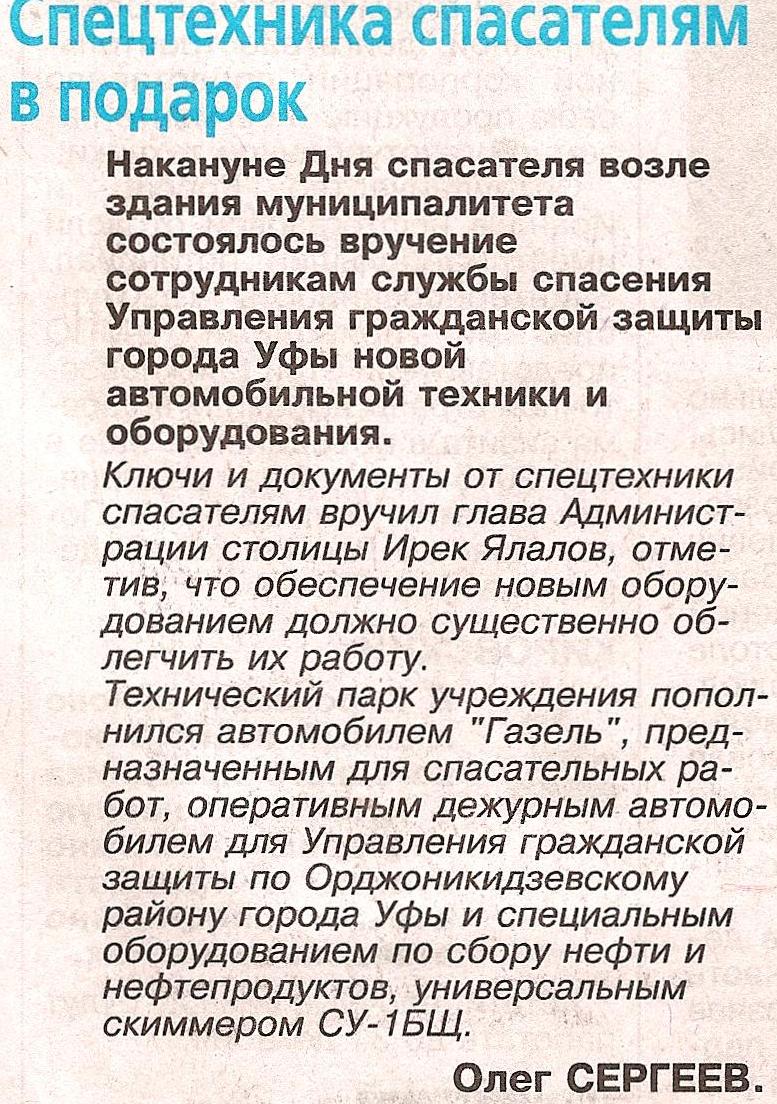 Спецтехника спасателям в подарок

Накануне Дня спасателя возле здания муниципалитета состоялось вручение сотрудникам службы спасения Управления гражданской защиты города Уфы новой автомобильной техники и оборудования.

Ключи и документы от спецтехники спасателям вручил глава Администрации столицы Ирек Ялалов, отметив, что обеспечение новым оборудованием должно существенно облегчить их работу.

Технический парк учреждения пополнился автомобилем "Газель", предназначенным для спасательных работ, оперативным дежурным автомобилем для Управления гражданской защиты по Орджоникидзевскому району города Уфы и специальным оборудованием по сбору нефти и нефтепродуктов, универсальным скиммером СУ-1БЩ.

Олег СЕРГЕЕВ.